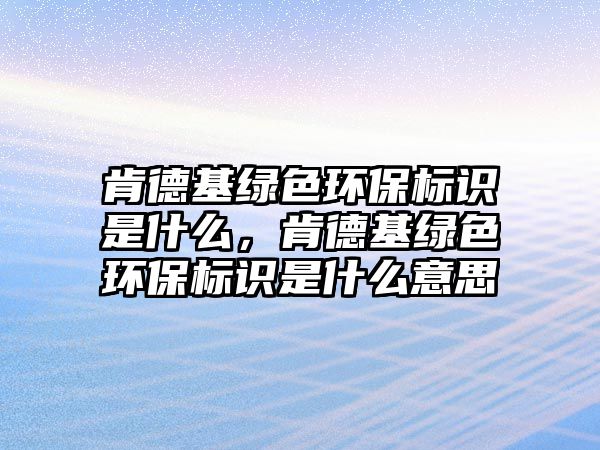 肯德基绿色环保标识是什么，肯德基绿色环保标识是什么意思